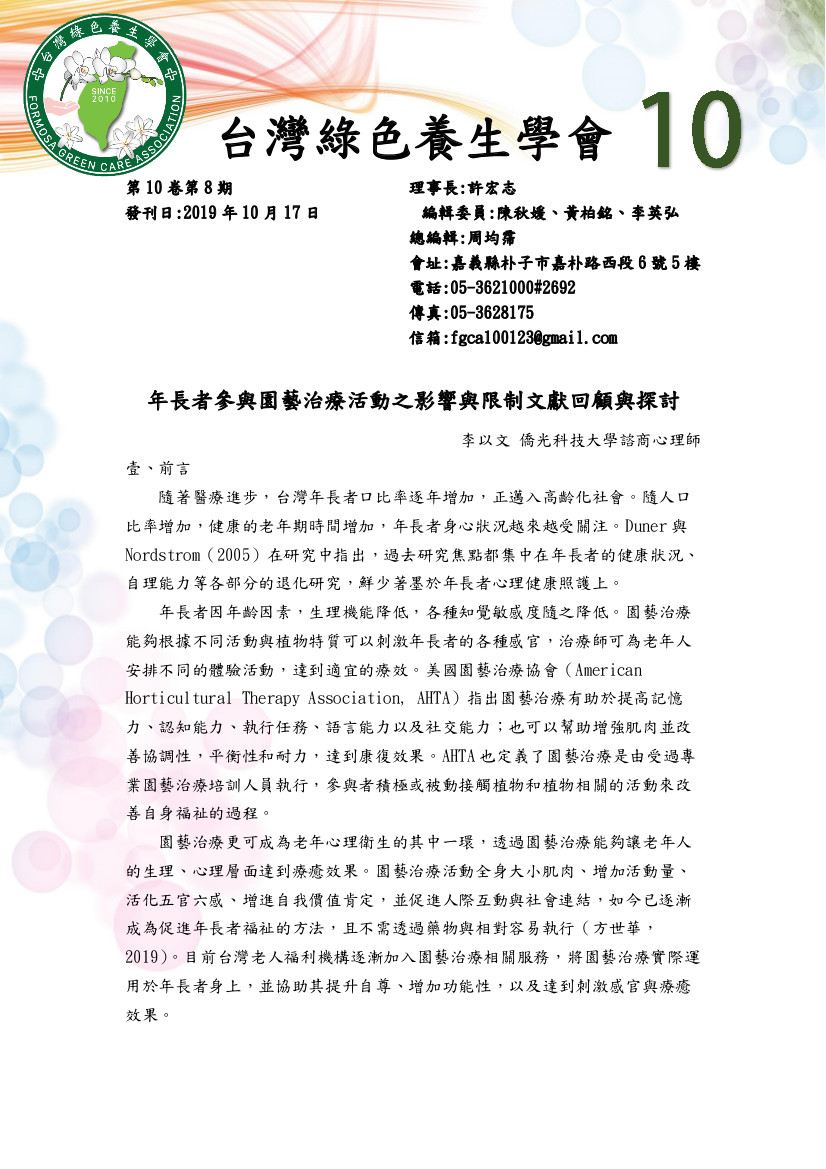 台灣綠色養生學會 SINCE 2010 FORMOSA GREEN CARE ASSOCIATION

台灣綠色養生學會 10

第 10 卷第 8 期
發刊日:2019 年 10 月 17 日

理事長:許宏志
編輯委員:陳秋媛、黃柏銘、李英弘
總編輯:周均霈
會址:嘉義縣朴子市嘉朴路西段 6 號 5 樓
電話:05-3621000#2692
傳真:05-3628175
信箱:fgca100123@gmail.com

年長者參與園藝治療活動之影響與限制文獻回顧與探討

李以文 僑光科技大學諮商心理師

壹、前言

隨著醫療進步，台灣年長者口比率逐年增加，正邁入高齡化社會。隨人口比率增加，健康的老年期時間增加，年長者身心狀況越來越受關注。Duner 與 Nordstrom（2005）在研究中指出，過去研究焦點都集中在年長者的健康狀況、自理能力等各部分的退化研究，鮮少著墨於年長者心理健康照護上。

年長者因年齡因素，生理機能降低，各種知覺敏感度隨之降低。園藝治療能夠根據不同活動與植物特質可以刺激年長者的各種感官，治療師可為老年人安排不同的體驗活動，達到適宜的療效。美國園藝治療協會（American Horticultural Therapy Association, AHTA）指出園藝治療有助於提高記憶力、認知能力、執行任務、語言能力以及社交能力；也可以幫助增強肌肉並改善協調性，平衡性和耐力，達到康復效果。AHTA 也定義了園藝治療是由受過專業園藝治療培訓人員執行，參與者積極或被動接觸植物和植物相關的活動來改善自身福祉的過程。

園藝治療更可成為老年心理衛生的其中一環，透過園藝治療能夠讓老年人的生理、心理層面達到療癒效果。園藝治療活動全身大小肌肉、增加活動量、活化五官六感、增進自我價值肯定，並促進人際互動與社會連結，如今已逐漸成為促進年長者福祉的方法，且不需透過藥物與相對容易執行（方世華，2019）。目前台灣老人福利機構逐漸加入園藝治療相關服務，將園藝治療實際運用於年長者身上，並協助其提升自尊、增加功能性，以及達到刺激感官與療癒效果。